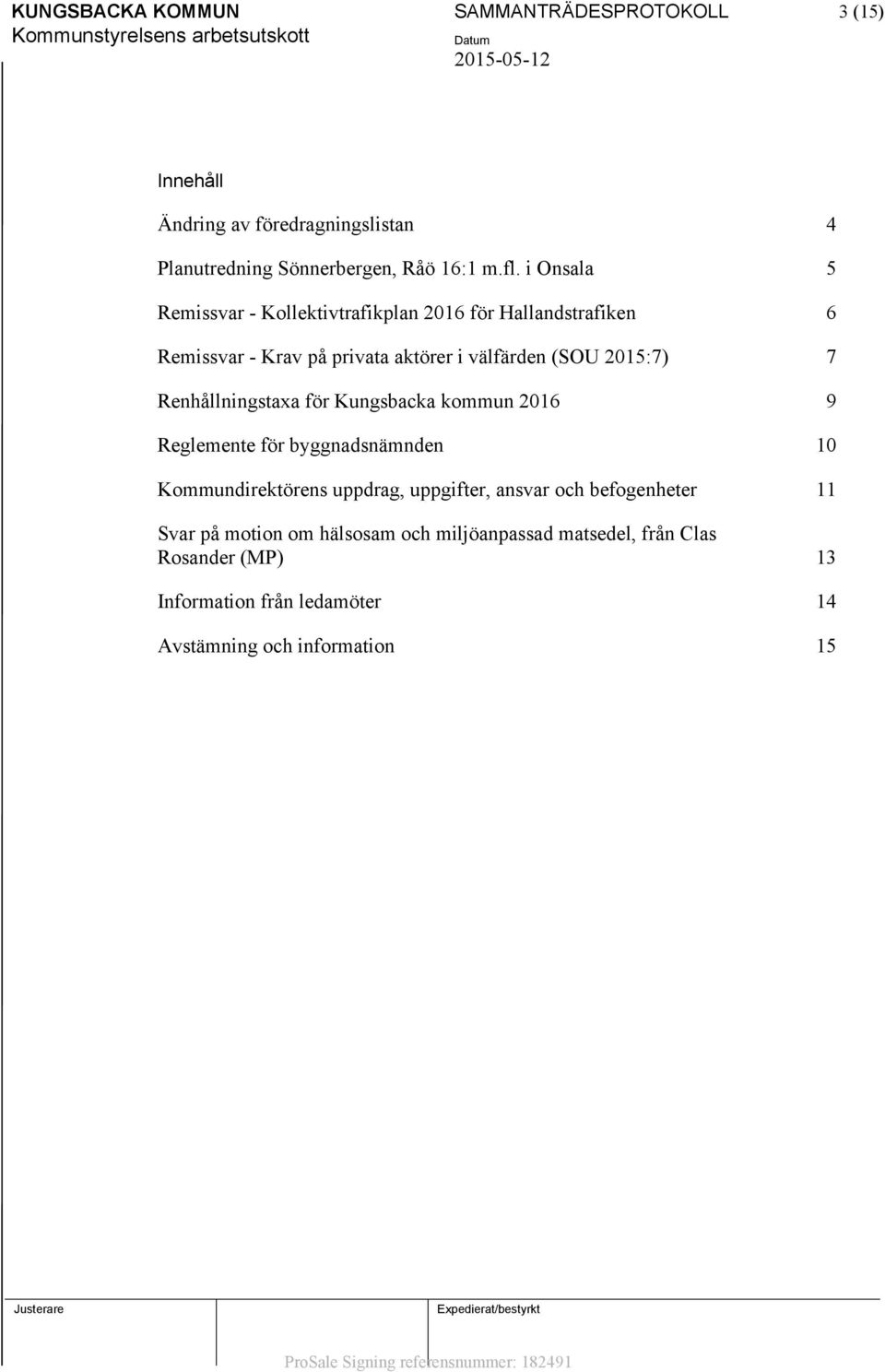 KUNGSBACKA KOMMUN
Kommunstyrelsens arbetsutskott

SAMMANTRÄDESPROTOKOLL
Datum
2015-05-12

3 (15)

Innehåll

Ändring av föredragningslistan 4

Planutredning Sönnerbergen, Råö 16:1 m.fl. i Onsala 5

Remissvar - Kollektivtrafikplan 2016 för Hallandstrafiken 6

Remissvar - Krav på privata aktörer i välfärden (SOU 2015:7) 7

Renhållningstaxa för Kungsbacka kommun 2016 9

Reglemente för byggnadsnämnden 10

Kommundirektörens uppdrag, uppgifter, ansvar och befogenheter 11

Svar på motion om hälsosam och miljöanpassad matsedel, från Clas Rosander (MP) 13

Information från ledamöter 14

Avstämning och information 15

Justerare

Expedierat/bestyrkt

ProSale Signing referensnummer: 182491